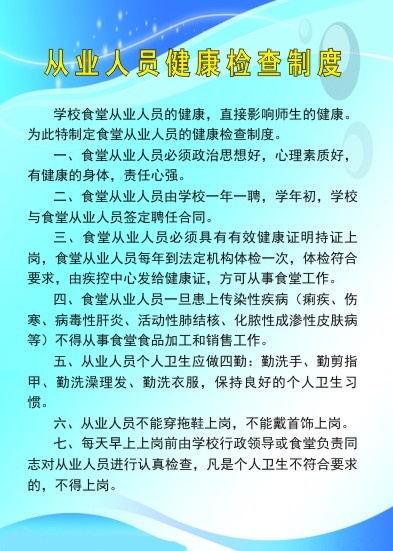 从业人员健康检查制度

学校食堂从业人员的健康，直接影响师生的健康。为此特制定食堂从业人员的健康检查制度。

一、食堂从业人员必须政治思想好，心理素质好，有健康的身体，责任心强。

二、食堂从业人员由学校一年一聘，学年初，学校与食堂从业人员签定聘任合同。

三、食堂从业人员必须具有有效健康证明持证上岗，食堂从业人员每年到法定机构体检一次，体检符合要求，由疾控中心发给健康证，方可从事食堂工作。

四、食堂从业人员一旦患上传染性疾病（痢疾、伤寒、病毒性肝炎、活动性肺结核、化脓性成渗性皮肤病等）不得从事食堂食品加工和销售工作。

五、从业人员个人卫生应做四勤：勤洗手、勤剪指甲、勤洗澡理发、勤洗衣服，保持良好的个人卫生习惯。

六、从业人员不能穿拖鞋上岗，不能戴首饰上岗。

七、每天早上上岗前由学校行政领导或食堂负责同志对从业人员进行认真检查，凡是个人卫生不符合要求的，不得上岗。